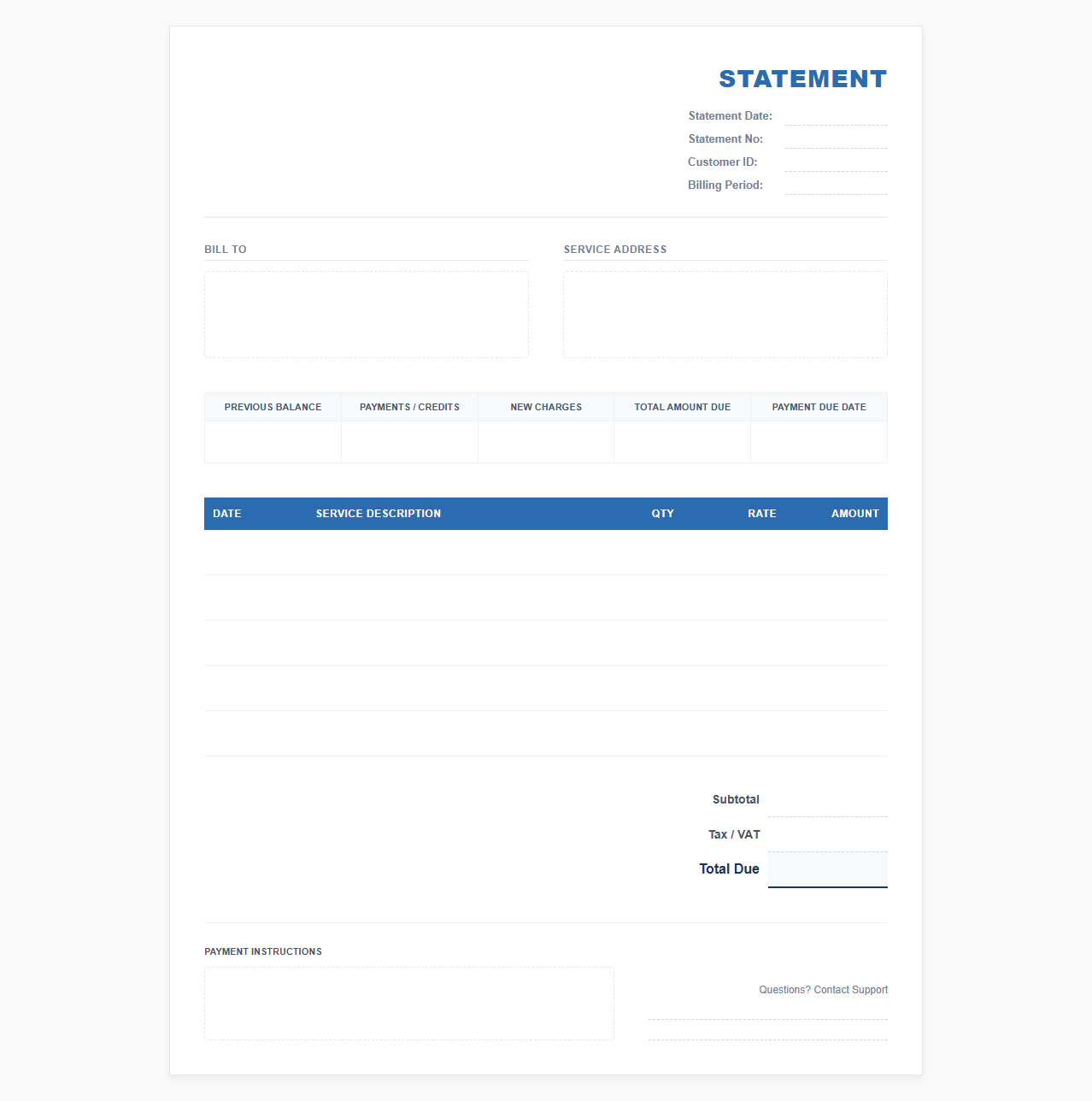 STATEMENT

Statement Date:
Statement No:
Customer ID:
Billing Period:

BILL TO

SERVICE ADDRESS

| PREVIOUS BALANCE | PAYMENTS / CREDITS | NEW CHARGES | TOTAL AMOUNT DUE | PAYMENT DUE DATE |
|---|---|---|---|---|
| | | | | |

| DATE | SERVICE DESCRIPTION | QTY | RATE | AMOUNT |
|---|---|---|---|---|
| | | | | |
| | | | | |
| | | | | |
| | | | | |
| | | | | |

Subtotal
Tax / VAT
Total Due

PAYMENT INSTRUCTIONS

Questions? Contact Support